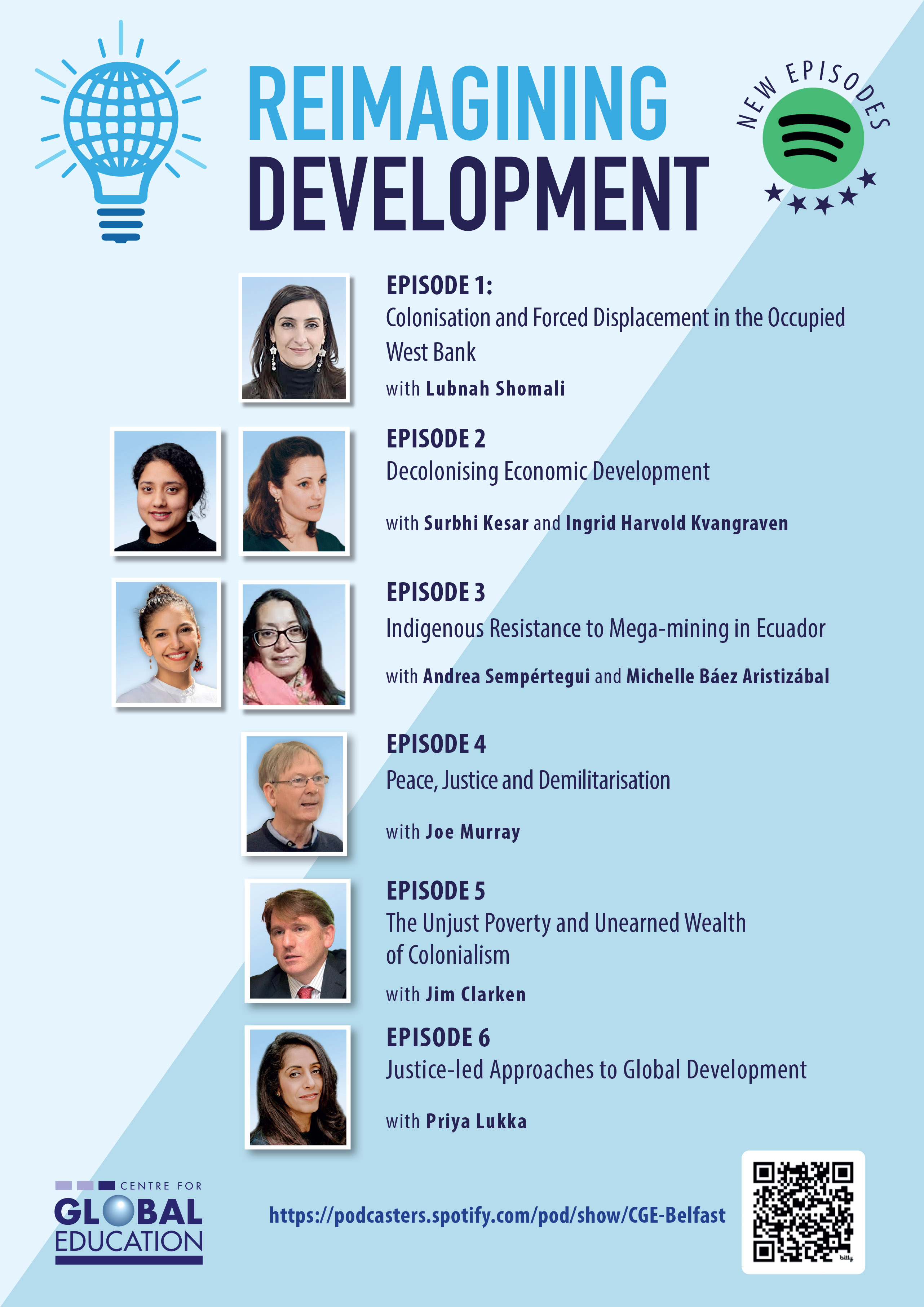 REIMAGINING DEVELOPMENT

NEW EPISODES

EPISODE 1:
Colonisation and Forced Displacement in the Occupied West Bank
with Lubnah Shomali

EPISODE 2
Decolonising Economic Development
with Surbhi Kesar and Ingrid Harvold Kvangraven

EPISODE 3
Indigenous Resistance to Mega-mining in Ecuador
with Andrea Sempértegui and Michelle Báez Aristizábal

EPISODE 4
Peace, Justice and Demilitarisation
with Joe Murray

EPISODE 5
The Unjust Poverty and Unearned Wealth of Colonialism
with Jim Clarken

EPISODE 6
Justice-led Approaches to Global Development
with Priya Lukka

CENTRE FOR
GLOBAL
EDUCATION

https://podcasters.spotify.com/pod/show/CGE-Belfast